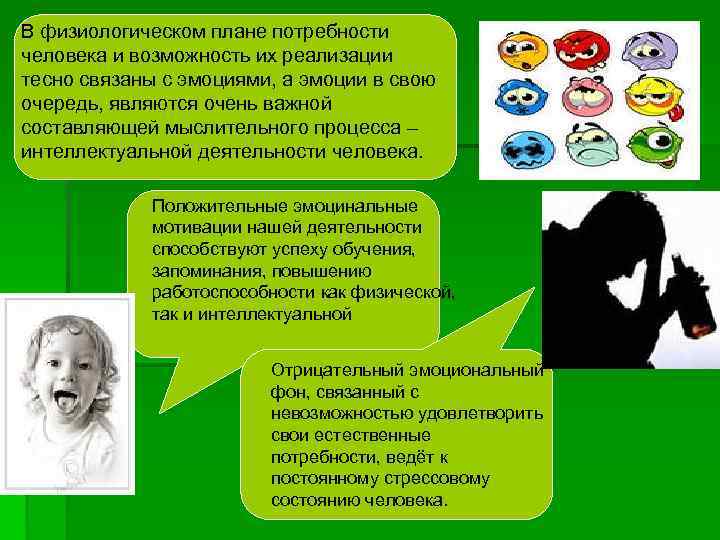 В физиологическом плане потребности человека и возможность их реализации тесно связаны с эмоциями, а эмоции в свою очередь, являются очень важной составляющей мыслительного процесса – интеллектуальной деятельности человека.

Положительные эмоцинальные мотивации нашей деятельности способствуют успеху обучения, запоминания, повышению работоспособности как физической, так и интеллектуальной

Отрицательный эмоциональный фон, связанный с невозможностью удовлетворить свои естественные потребности, ведёт к постоянному стрессовому состоянию человека.